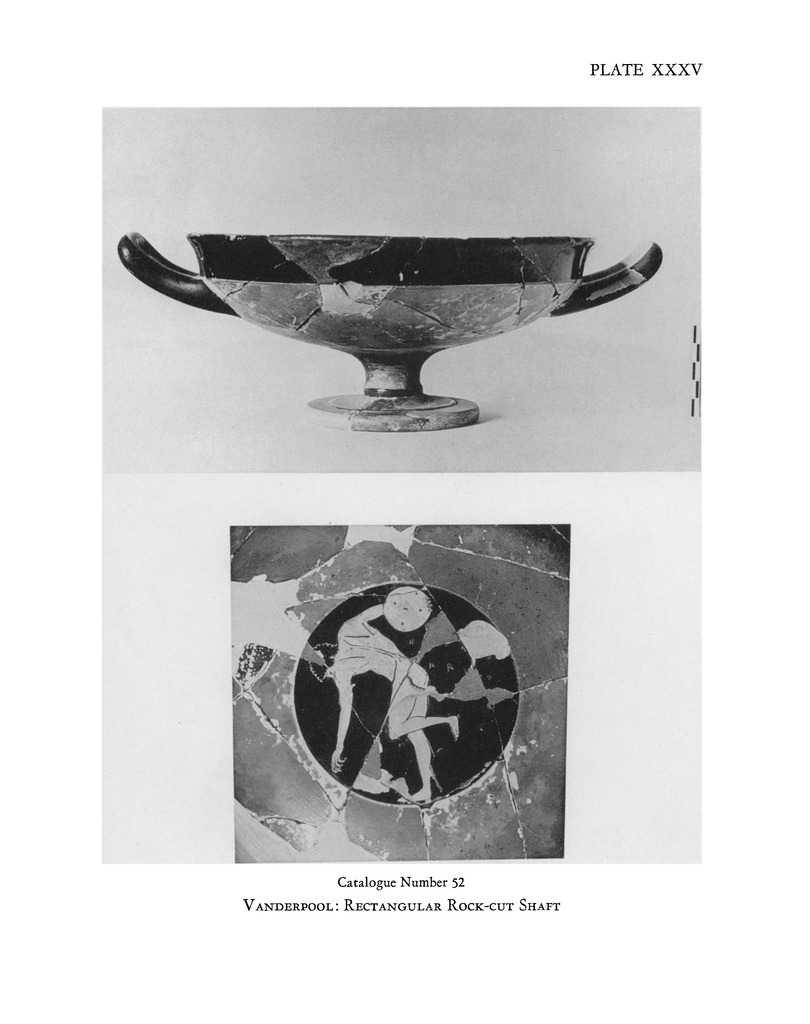 PLATE XXXV

Catalogue Number 52

Vanderpool: Rectangular Rock-cut Shaft